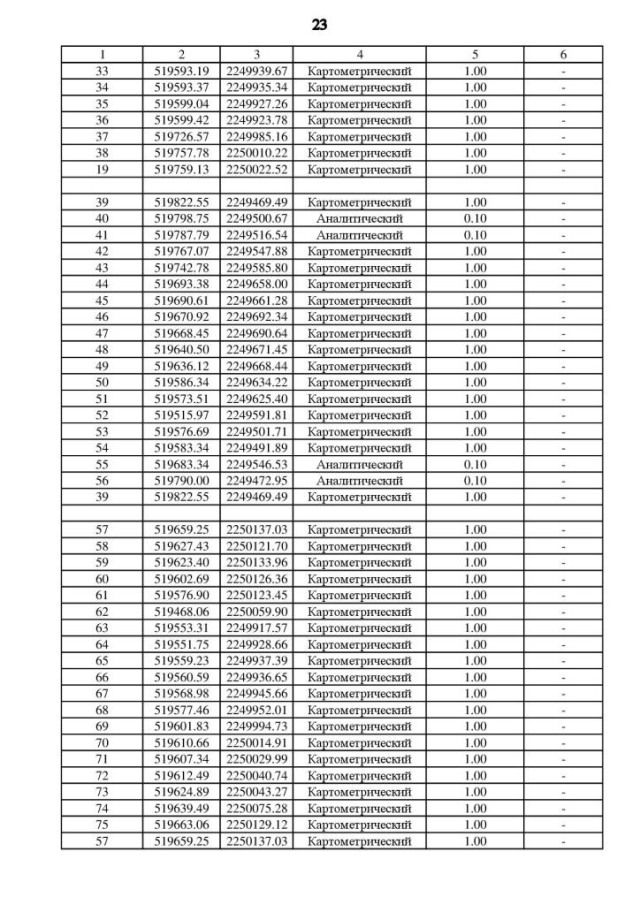 23

| 1 | 2 | 3 | 4 | 5 | 6 |
|---|---|---|---|---|---|
| 33 | 519593.19 | 2249939.67 | Картометрический | 1.00 | - |
| 34 | 519593.37 | 2249935.34 | Картометрический | 1.00 | - |
| 35 | 519599.04 | 2249927.26 | Картометрический | 1.00 | - |
| 36 | 519599.42 | 2249923.78 | Картометрический | 1.00 | - |
| 37 | 519726.57 | 2249985.16 | Картометрический | 1.00 | - |
| 38 | 519757.78 | 2250010.22 | Картометрический | 1.00 | - |
| 19 | 519759.13 | 2250022.52 | Картометрический | 1.00 | - |
| | | | | | |
| 39 | 519822.55 | 2249469.49 | Картометрический | 1.00 | - |
| 40 | 519798.75 | 2249500.67 | Аналитический | 0.10 | - |
| 41 | 519787.79 | 2249516.54 | Аналитический | 0.10 | - |
| 42 | 519767.07 | 2249547.88 | Картометрический | 1.00 | - |
| 43 | 519742.78 | 2249585.80 | Картометрический | 1.00 | - |
| 44 | 519693.38 | 2249658.00 | Картометрический | 1.00 | - |
| 45 | 519690.61 | 2249661.28 | Картометрический | 1.00 | - |
| 46 | 519670.92 | 2249692.34 | Картометрический | 1.00 | - |
| 47 | 519668.45 | 2249690.64 | Картометрический | 1.00 | - |
| 48 | 519640.50 | 2249671.45 | Картометрический | 1.00 | - |
| 49 | 519636.12 | 2249668.44 | Картометрический | 1.00 | - |
| 50 | 519586.34 | 2249634.22 | Картометрический | 1.00 | - |
| 51 | 519573.51 | 2249625.40 | Картометрический | 1.00 | - |
| 52 | 519515.97 | 2249591.81 | Картометрический | 1.00 | - |
| 53 | 519576.69 | 2249501.71 | Картометрический | 1.00 | - |
| 54 | 519583.34 | 2249491.89 | Картометрический | 1.00 | - |
| 55 | 519683.34 | 2249546.53 | Аналитический | 0.10 | - |
| 56 | 519790.00 | 2249472.95 | Аналитический | 0.10 | - |
| 39 | 519822.55 | 2249469.49 | Картометрический | 1.00 | - |
| | | | | | |
| 57 | 519659.25 | 2250137.03 | Картометрический | 1.00 | - |
| 58 | 519627.43 | 2250121.70 | Картометрический | 1.00 | - |
| 59 | 519623.40 | 2250133.96 | Картометрический | 1.00 | - |
| 60 | 519602.69 | 2250126.36 | Картометрический | 1.00 | - |
| 61 | 519576.90 | 2250123.45 | Картометрический | 1.00 | - |
| 62 | 519468.06 | 2250059.90 | Картометрический | 1.00 | - |
| 63 | 519553.31 | 2249917.57 | Картометрический | 1.00 | - |
| 64 | 519551.75 | 2249928.66 | Картометрический | 1.00 | - |
| 65 | 519559.23 | 2249937.39 | Картометрический | 1.00 | - |
| 66 | 519560.59 | 2249936.65 | Картометрический | 1.00 | - |
| 67 | 519568.98 | 2249945.66 | Картометрический | 1.00 | - |
| 68 | 519577.46 | 2249952.01 | Картометрический | 1.00 | - |
| 69 | 519601.83 | 2249994.73 | Картометрический | 1.00 | - |
| 70 | 519610.66 | 2250014.91 | Картометрический | 1.00 | - |
| 71 | 519607.34 | 2250029.99 | Картометрический | 1.00 | - |
| 72 | 519612.49 | 2250040.74 | Картометрический | 1.00 | - |
| 73 | 519624.89 | 2250043.27 | Картометрический | 1.00 | - |
| 74 | 519639.49 | 2250075.28 | Картометрический | 1.00 | - |
| 75 | 519663.06 | 2250129.12 | Картометрический | 1.00 | - |
| 57 | 519659.25 | 2250137.03 | Картометрический | 1.00 | - |